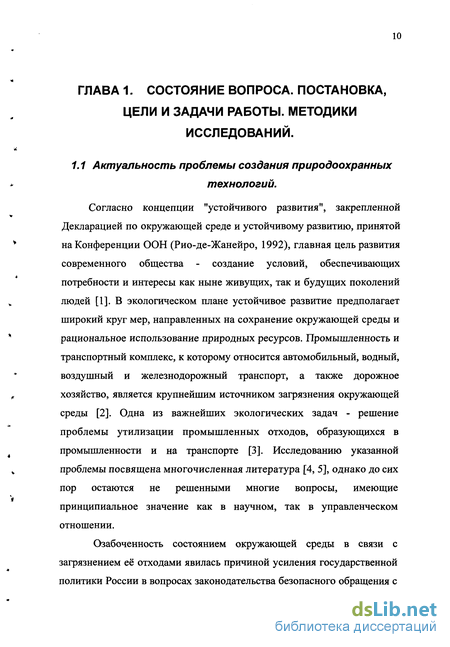 10

ГЛАВА 1. СОСТОЯНИЕ ВОПРОСА. ПОСТАНОВКА, ЦЕЛИ И ЗАДАЧИ РАБОТЫ. МЕТОДИКИ ИССЛЕДОВАНИЙ.

1.1 Актуальность проблемы создания природоохранных технологий.

Согласно концепции "устойчивого развития", закрепленной Декларацией по окружающей среде и устойчивому развитию, принятой на Конференции ООН (Рио-де-Жанейро, 1992), главная цель развития современного общества - создание условий, обеспечивающих потребности и интересы как ныне живущих, так и будущих поколений людей [1]. В экологическом плане устойчивое развитие предполагает широкий круг мер, направленных на сохранение окружающей среды и рациональное использование природных ресурсов. Промышленность и транспортный комплекс, к которому относится автомобильный, водный, воздушный и железнодорожный транспорт, а также дорожное хозяйство, является крупнейшим источником загрязнения окружающей среды [2]. Одна из важнейших экологических задач - решение проблемы утилизации промышленных отходов, образующихся в промышленности и на транспорте [3]. Исследованию указанной проблемы посвящена многочисленная литература [4, 5], однако до сих пор остаются не решенными многие вопросы, имеющие принципиальное значение как в научном, так в управленческом отношении.

Озабоченность состоянием окружающей среды в связи с загрязнением её отходами явилась причиной усиления государственной политики России в вопросах законодательства безопасного обращения с

dsLib.net
библиотека диссертаций